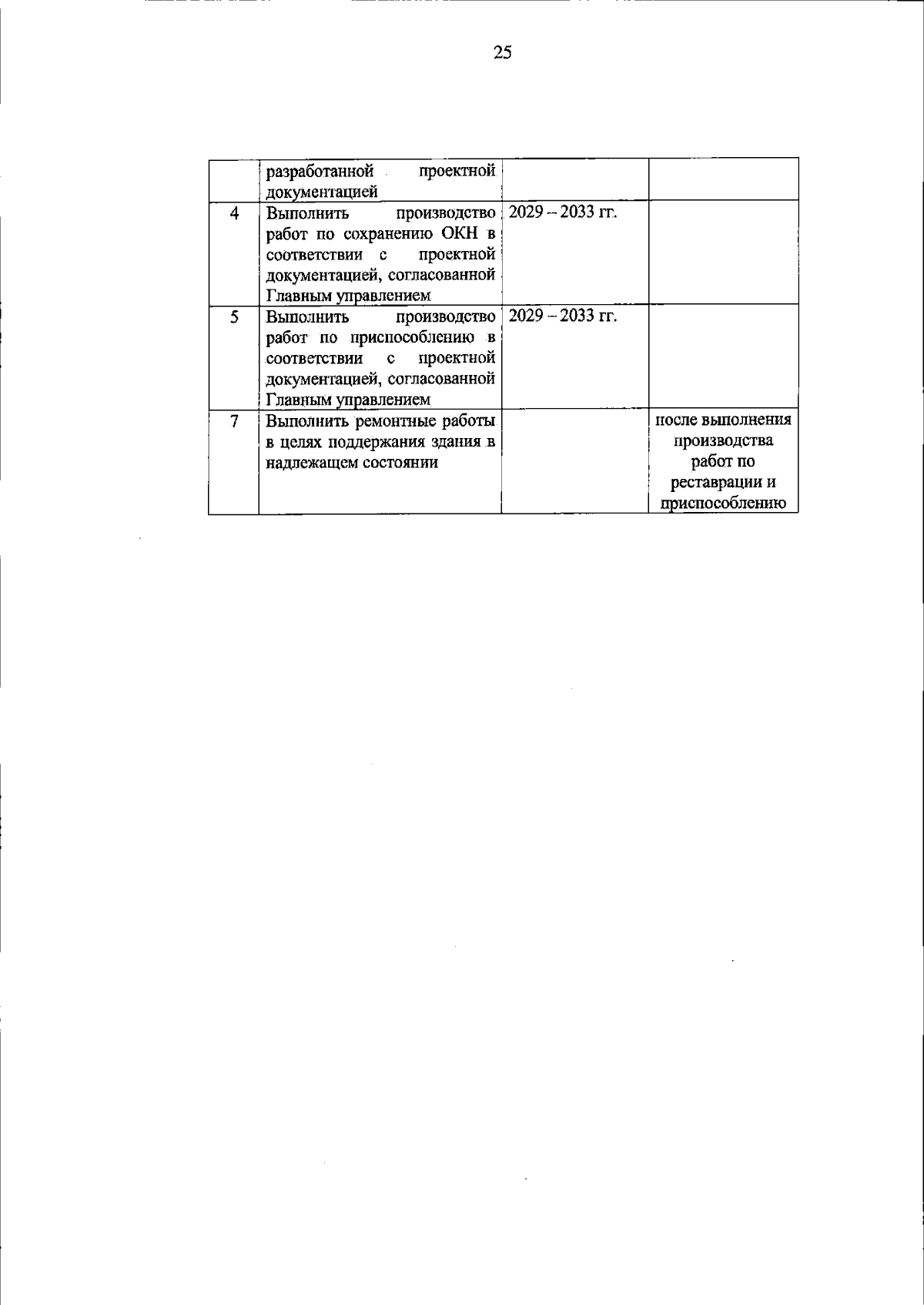 25

|  | разработанной проектной документацией |  |  |
|---|---|---|---|
| 4 | Выполнить производство работ по сохранению ОКН в соответствии с проектной документацией, согласованной Главным управлением | 2029 – 2033 гг. |  |
| 5 | Выполнить производство работ по приспособлению в соответствии с проектной документацией, согласованной Главным управлением | 2029 – 2033 гг. |  |
| 7 | Выполнить ремонтные работы в целях поддержания здания в надлежащем состоянии |  | после выполнения производства работ по реставрации и приспособлению |